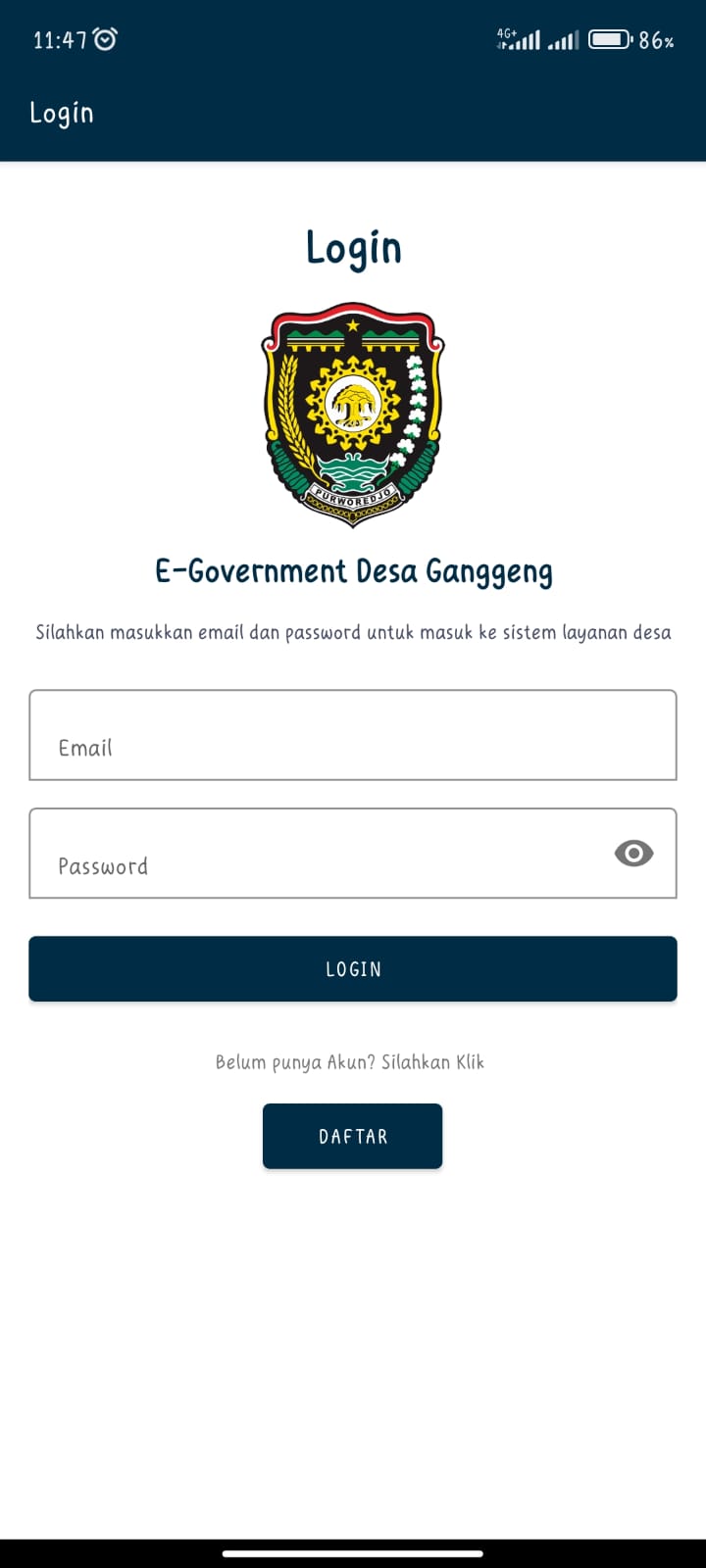 11:47 4G+ 86%

Login

Login

PURWOREDJO

E-Government Desa Ganggeng

Silahkan masukkan email dan password untuk masuk ke sistem layanan desa

Email

Password

LOGIN

Belum punya Akun? Silahkan Klik

DAFTAR